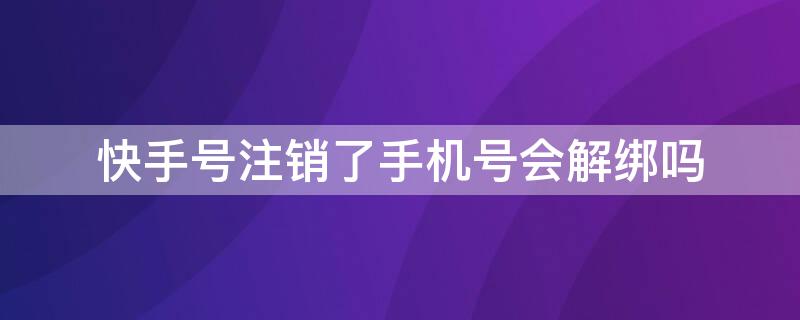 快手号注销了手机号会解绑吗